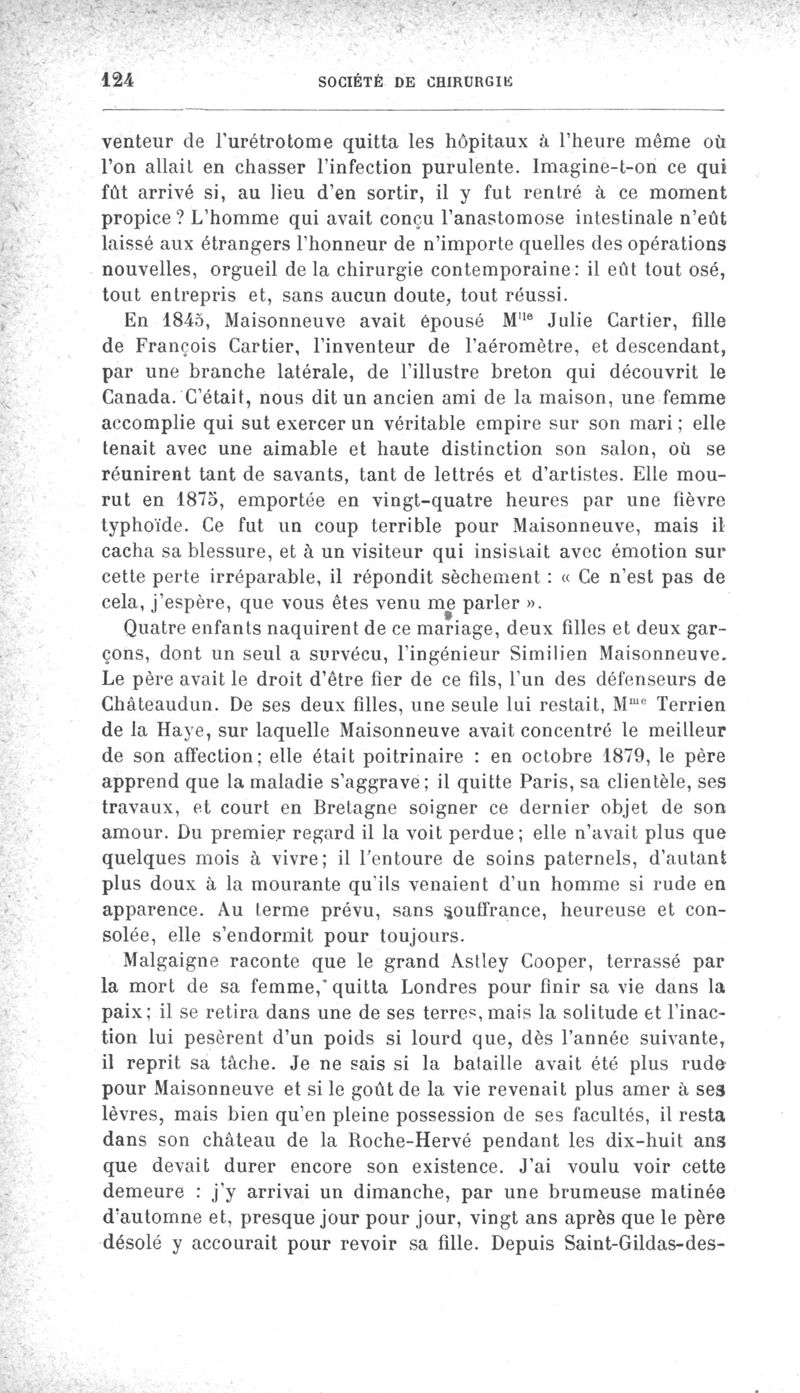 124 SOCIÉTÉ DE CHIRURGIE

venteur de l'urétrotome quitta les hôpitaux à l'heure même où l'on allait en chasser l'infection purulente. Imagine-t-on ce qui fût arrivé si, au lieu d'en sortir, il y fut rentré à ce moment propice ? L'homme qui avait conçu l'anastomose intestinale n'eût laissé aux étrangers l'honneur de n'importe quelles des opérations nouvelles, orgueil de la chirurgie contemporaine : il eût tout osé, tout entrepris et, sans aucun doute, tout réussi.

En 1845, Maisonneuve avait épousé M$^{lle}$ Julie Cartier, fille de François Cartier, l'inventeur de l'aéromètre, et descendant, par une branche latérale, de l'illustre breton qui découvrit le Canada. C'était, nous dit un ancien ami de la maison, une femme accomplie qui sut exercer un véritable empire sur son mari ; elle tenait avec une aimable et haute distinction son salon, où se réunirent tant de savants, tant de lettrés et d'artistes. Elle mourut en 1875, emportée en vingt-quatre heures par une fièvre typhoïde. Ce fut un coup terrible pour Maisonneuve, mais il cacha sa blessure, et à un visiteur qui insistait avec émotion sur cette perte irréparable, il répondit sèchement : « Ce n'est pas de cela, j'espère, que vous êtes venu me parler ».

Quatre enfants naquirent de ce mariage, deux filles et deux garçons, dont un seul a survécu, l'ingénieur Similien Maisonneuve. Le père avait le droit d'être fier de ce fils, l'un des défenseurs de Châteaudun. De ses deux filles, une seule lui restait, M$^{me}$ Terrien de la Haye, sur laquelle Maisonneuve avait concentré le meilleur de son affection ; elle était poitrinaire : en octobre 1879, le père apprend que la maladie s'aggrave ; il quitte Paris, sa clientèle, ses travaux, et court en Bretagne soigner ce dernier objet de son amour. Du premier regard il la voit perdue ; elle n'avait plus que quelques mois à vivre ; il l'entoure de soins paternels, d'autant plus doux à la mourante qu'ils venaient d'un homme si rude en apparence. Au terme prévu, sans souffrance, heureuse et consolée, elle s'endormit pour toujours.

Malgaigne raconte que le grand Astley Cooper, terrassé par la mort de sa femme, quitta Londres pour finir sa vie dans la paix ; il se retira dans une de ses terres, mais la solitude et l'inaction lui pesèrent d'un poids si lourd que, dès l'année suivante, il reprit sa tâche. Je ne sais si la bataille avait été plus rude pour Maisonneuve et si le goût de la vie revenait plus amer à ses lèvres, mais bien qu'en pleine possession de ses facultés, il resta dans son château de la Roche-Hervé pendant les dix-huit ans que devait durer encore son existence. J'ai voulu voir cette demeure : j'y arrivai un dimanche, par une brumeuse matinée d'automne et, presque jour pour jour, vingt ans après que le père désolé y accourait pour revoir sa fille. Depuis Saint-Gildas-des-